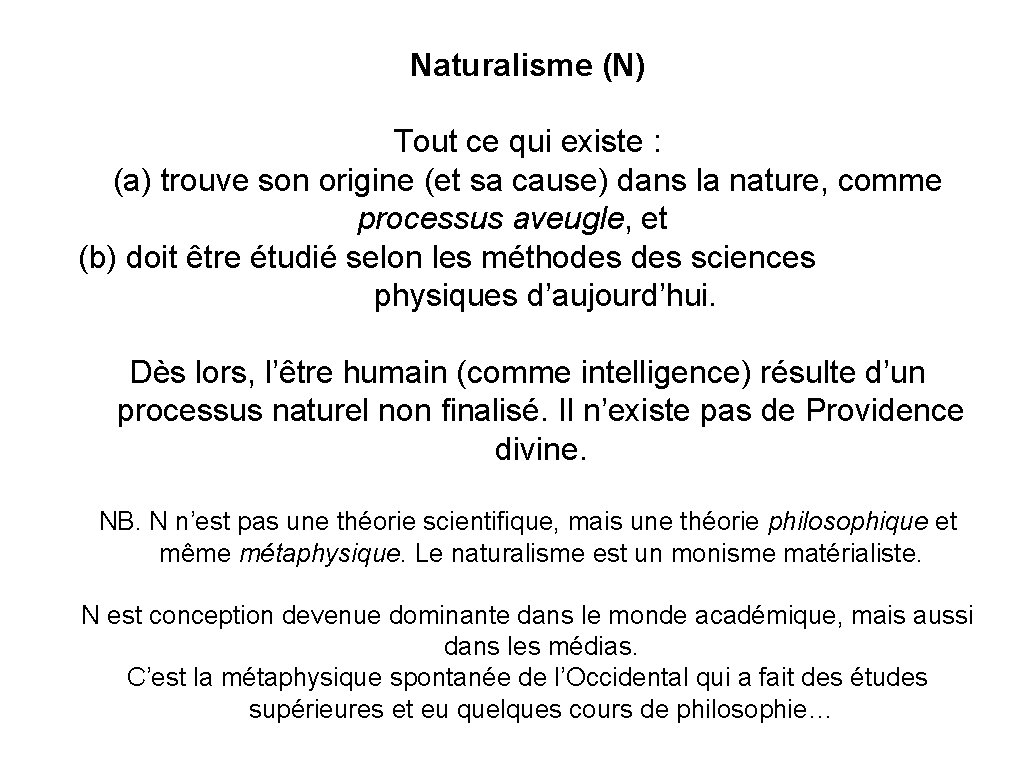 Naturalisme (N)

Tout ce qui existe :
(a) trouve son origine (et sa cause) dans la nature, comme processus aveugle, et
(b) doit être étudié selon les méthodes des sciences physiques d’aujourd’hui.

Dès lors, l’être humain (comme intelligence) résulte d’un processus naturel non finalisé. Il n’existe pas de Providence divine.

NB. N n’est pas une théorie scientifique, mais une théorie philosophique et même métaphysique. Le naturalisme est un monisme matérialiste.

N est conception devenue dominante dans le monde académique, mais aussi dans les médias.
C’est la métaphysique spontanée de l’Occidental qui a fait des études supérieures et eu quelques cours de philosophie…